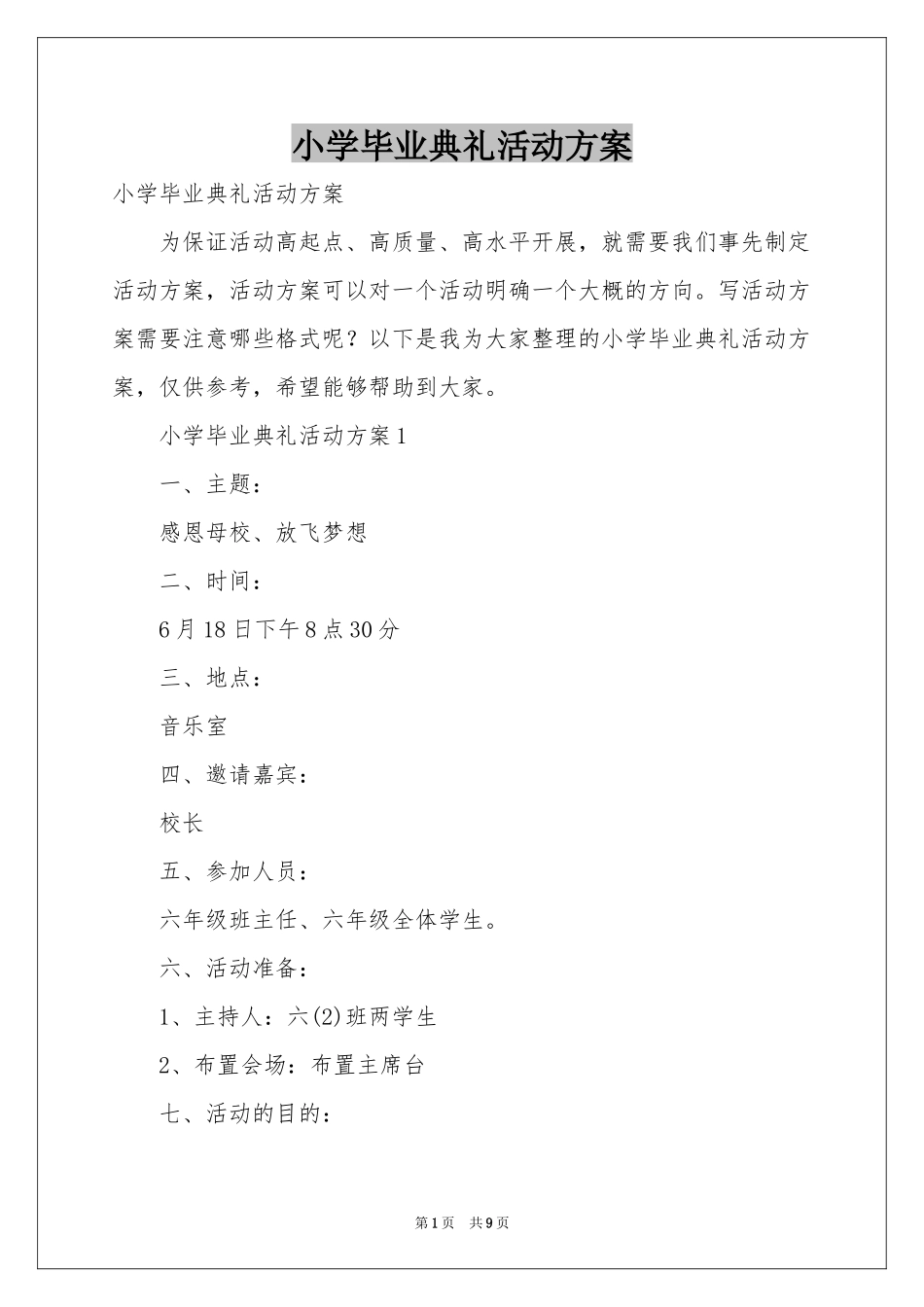 小学毕业典礼活动方案

小学毕业典礼活动方案

为保证活动高起点、高质量、高水平开展，就需要我们事先制定活动方案，活动方案可以对一个活动明确一个大概的方向。写活动方案需要注意哪些格式呢？以下是我为大家整理的小学毕业典礼活动方案，仅供参考，希望能够帮助到大家。

小学毕业典礼活动方案1

一、主题：

感恩母校、放飞梦想

二、时间：

6月18日下午8点30分

三、地点：

音乐室

四、邀请嘉宾：

校长

五、参加人员：

六年级班主任、六年级全体学生。

六、活动准备：

1、主持人：六(2)班两学生

2、布置会场：布置主席台

七、活动的目的：

第1页 共9页